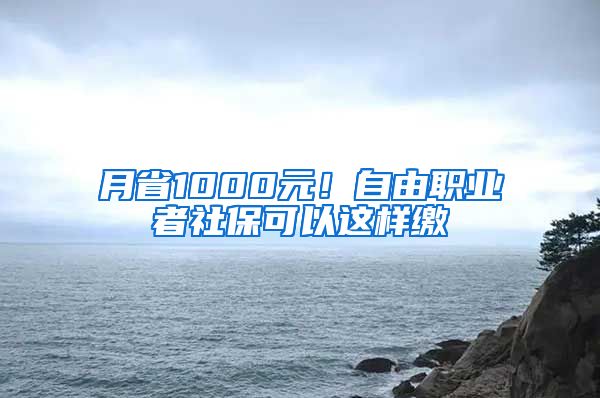 月省1000元！自由职业者社保可以这样缴